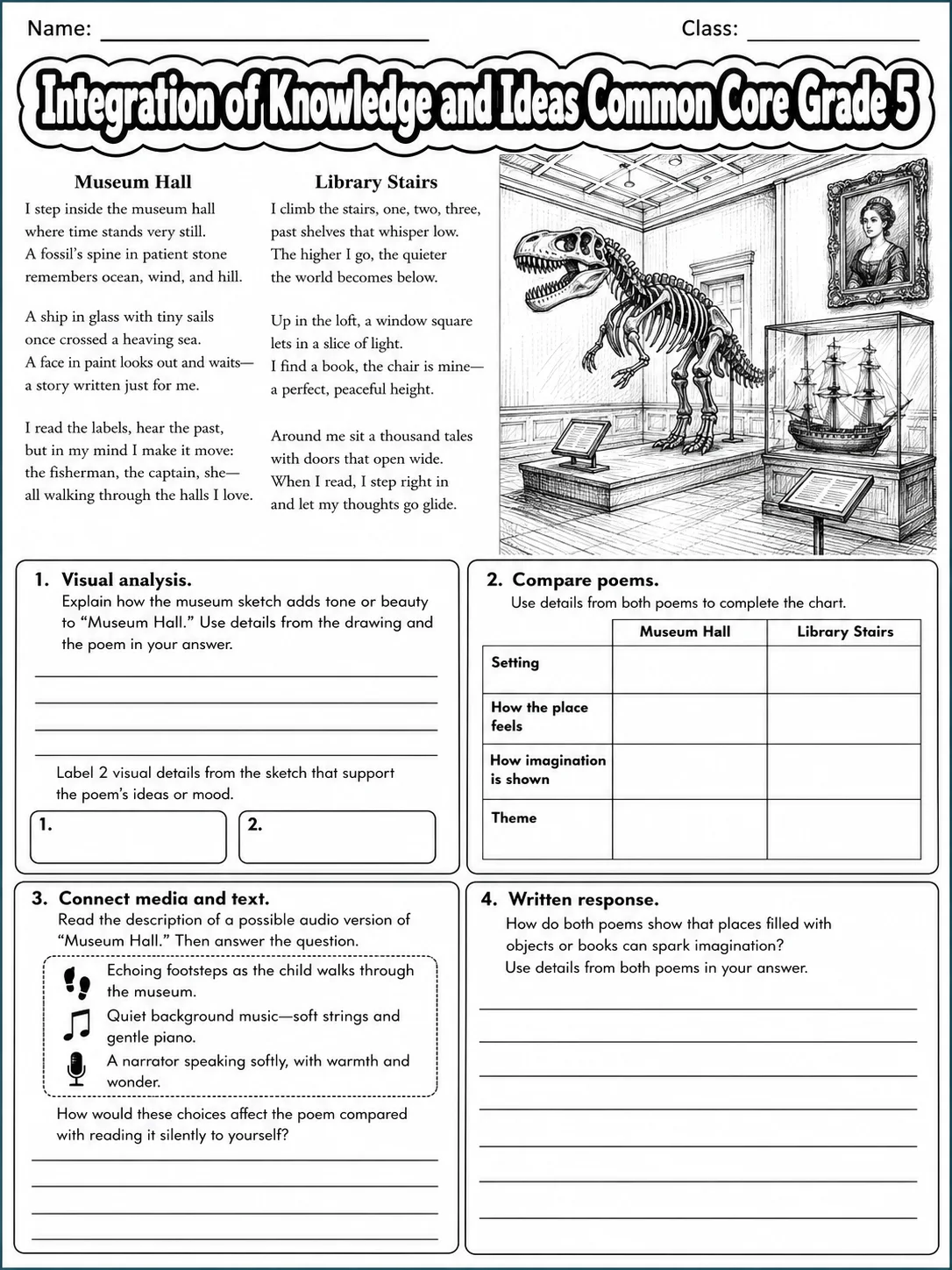 Name: ____ Class: ____

Integration of Knowledge and Ideas Common Core Grade 5

Museum Hall

I step inside the museum hall
where time stands very still.
A fossil's spine in patient stone
remembers ocean, wind, and hill.

A ship in glass with tiny sails
once crossed a heaving sea.
A face in paint looks out and waits—
a story written just for me.

I read the labels, hear the past,
but in my mind I make it move:
the fisherman, the captain, she—
all walking through the halls I love.

Library Stairs

I climb the stairs, one, two, three,
past shelves that whisper low.
The higher I go, the quieter
the world becomes below.

Up in the loft, a window square
lets in a slice of light.
I find a book, the chair is mine—
a perfect, peaceful height.

Around me sit a thousand tales
with doors that open wide.
When I read, I step right in
and let my thoughts go glide.

1. Visual analysis.
Explain how the museum sketch adds tone or beauty to "Museum Hall." Use details from the drawing and the poem in your answer.

____
____
____
____

Label 2 visual details from the sketch that support the poem's ideas or mood.

1.
2.

2. Compare poems.
Use details from both poems to complete the chart.

| | Museum Hall | Library Stairs |
|---|---|---|
| Setting | | |
| How the place feels | | |
| How imagination is shown | | |
| Theme | | |

3. Connect media and text.
Read the description of a possible audio version of "Museum Hall." Then answer the question.

Echoing footsteps as the child walks through the museum.
Quiet background music—soft strings and gentle piano.
A narrator speaking softly, with warmth and wonder.

How would these choices affect the poem compared with reading it silently to yourself?

____
____
____
____

4. Written response.
How do both poems show that places filled with objects or books can spark imagination?
Use details from both poems in your answer.

____
____
____
____
____
____
____